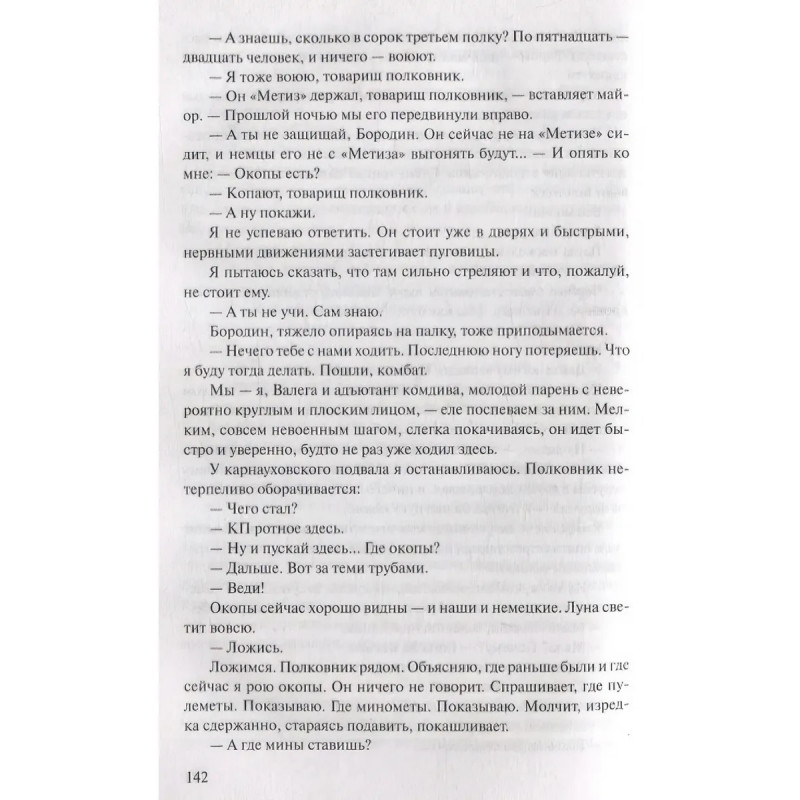 — А знаешь, сколько в сорок третьем полку? По пятнадцать — двадцать человек, и ничего — воюют.

— Я тоже воюю, товарищ полковник.

— Он «Метиз» держал, товарищ полковник, — вставляет майор. — Прошлой ночью мы его передвинули вправо.

— А ты не защищай, Бородин. Он сейчас не на «Метизе» сидит, и немцы его не с «Метиза» выгонять будут... — И опять ко мне: — Окопы есть?

— Копают, товарищ полковник.

— А ну покажи.

Я не успеваю ответить. Он стоит уже в дверях и быстрыми, нервными движениями застегивает пуговицы.

Я пытаюсь сказать, что там сильно стреляют и что, пожалуй, не стоит ему.

— А ты не учи. Сам знаю.

Бородин, тяжело опираясь на палку, тоже приподымается.

— Нечего тебе с нами ходить. Последнюю ногу потеряешь. Что я буду тогда делать. Пошли, комбат.

Мы — я, Валега и адъютант комдива, молодой парень с невероятно круглым и плоским лицом, — еле поспеваем за ним. Мелким, совсем невоенным шагом, слегка покачиваясь, он идет быстро и уверенно, будто не раз уже ходил здесь.

У карнауховского подвала я останавливаюсь. Полковник нетерпеливо оборачивается:

— Чего стал?

— КП ротное здесь.

— Ну и пускай здесь... Где окопы?

— Дальше. Вот за теми трубами.

— Веди!

Окопы сейчас хорошо видны — и наши и немецкие. Луна светит вовсю.

— Ложись.

Ложимся. Полковник рядом. Объясняю, где раньше были и где сейчас я рою окопы. Он ничего не говорит. Спрашивает, где пулеметы. Показываю. Где минометы. Показываю. Молчит, изредка сдержанно, стараясь подавить, покашливает.

— А где мины ставишь?

142